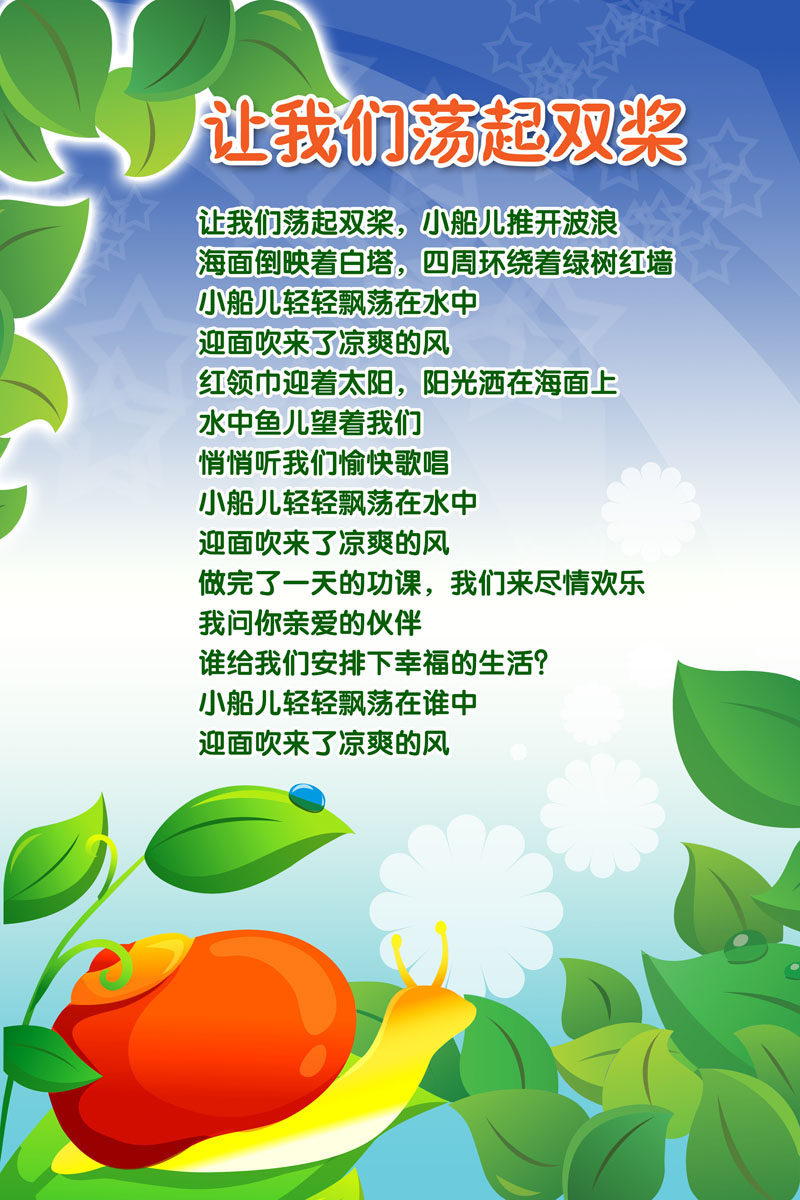 让我们荡起双桨

让我们荡起双桨，小船儿推开波浪
海面倒映着白塔，四周环绕着绿树红墙
小船儿轻轻飘荡在水中
迎面吹来了凉爽的风
红领巾迎着太阳，阳光洒在海面上
水中鱼儿望着我们
悄悄听我们愉快歌唱
小船儿轻轻飘荡在水中
迎面吹来了凉爽的风
做完了一天的功课，我们来尽情欢乐
我问你亲爱的伙伴
谁给我们安排下幸福的生活?
小船儿轻轻飘荡在谁中
迎面吹来了凉爽的风